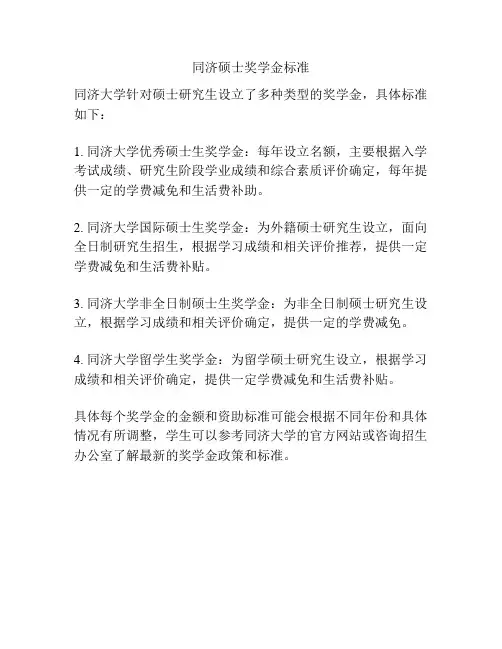 同济硕士奖学金标准

同济大学针对硕士研究生设立了多种类型的奖学金，具体标准如下：

1. 同济大学优秀硕士生奖学金：每年设立名额，主要根据入学考试成绩、研究生阶段学业成绩和综合素质评价确定，每年提供一定的学费减免和生活费补助。

2. 同济大学国际硕士生奖学金：为外籍硕士研究生设立，面向全日制研究生招生，根据学习成绩和相关评价推荐，提供一定学费减免和生活费补贴。

3. 同济大学非全日制硕士生奖学金：为非全日制硕士研究生设立，根据学习成绩和相关评价确定，提供一定的学费减免。

4. 同济大学留学生奖学金：为留学硕士研究生设立，根据学习成绩和相关评价确定，提供一定学费减免和生活费补贴。

具体每个奖学金的金额和资助标准可能会根据不同年份和具体情况有所调整，学生可以参考同济大学的官方网站或咨询招生办公室了解最新的奖学金政策和标准。